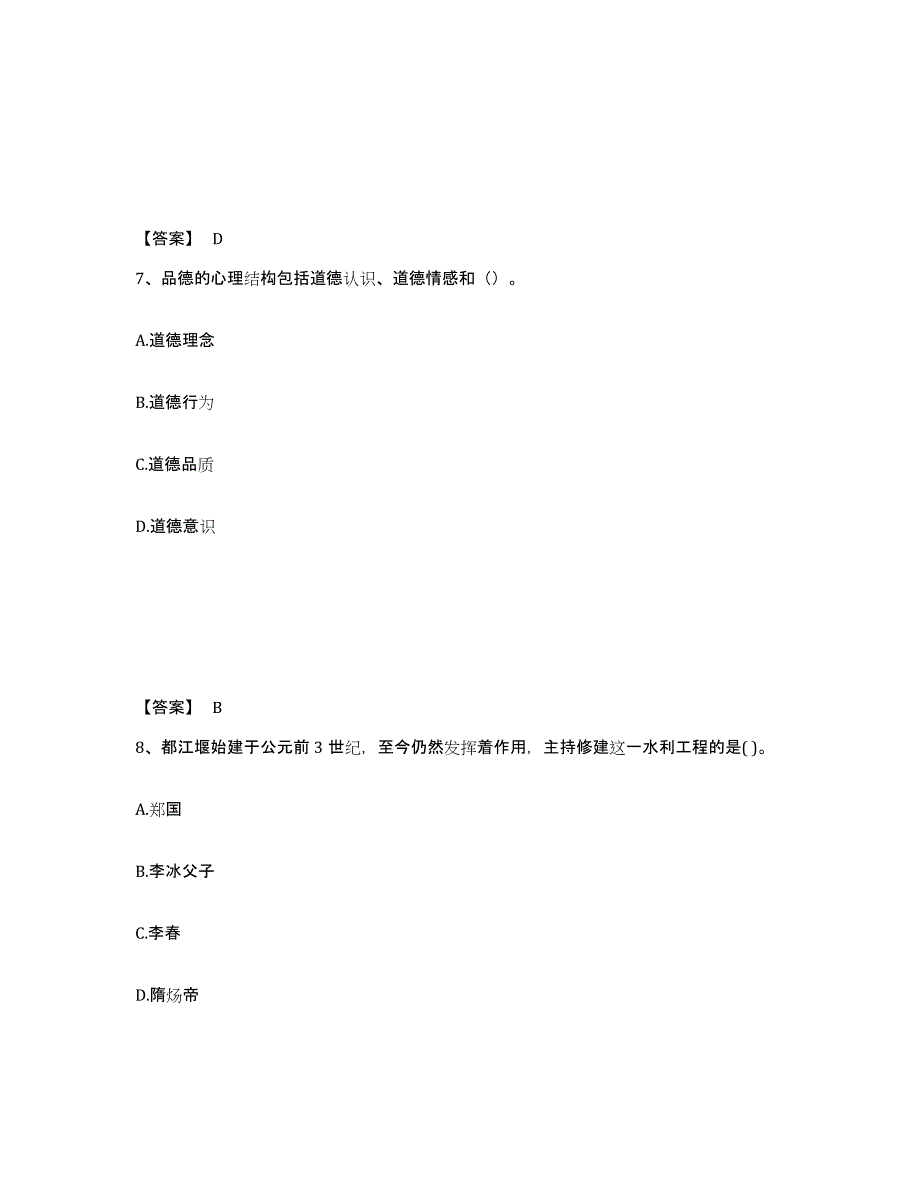 【答案】 D

7、品德的心理结构包括道德认识、道德情感和（）。

A.道德理念

B.道德行为

C.道德品质

D.道德意识

【答案】 B

8、都江堰始建于公元前 3 世纪，至今仍然发挥着作用，主持修建这一水利工程的是( )。

A.郑国

B.李冰父子

C.李春

D.隋炀帝